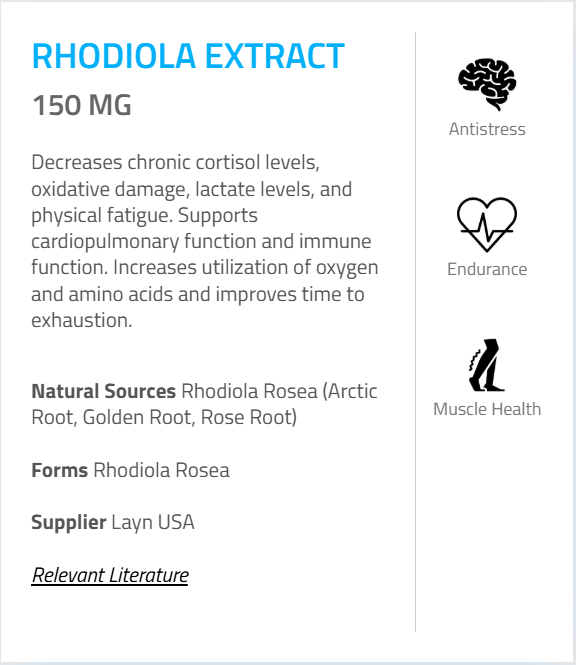 RHODIOLA EXTRACT
150 MG

Decreases chronic cortisol levels, oxidative damage, lactate levels, and physical fatigue. Supports cardiopulmonary function and immune function. Increases utilization of oxygen and amino acids and improves time to exhaustion.

Natural Sources Rhodiola Rosea (Arctic Root, Golden Root, Rose Root)

Forms Rhodiola Rosea

Supplier Layn USA

Relevant Literature

Antistress

Endurance

Muscle Health